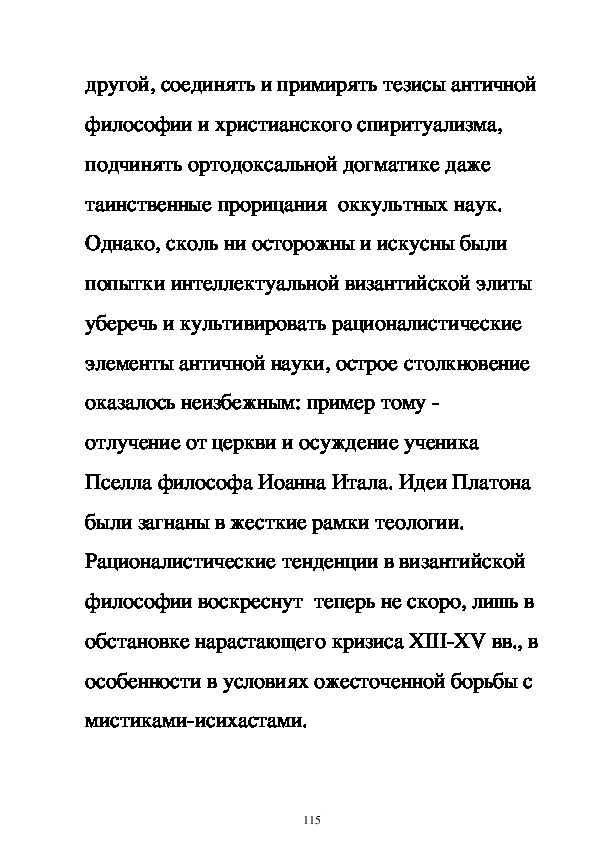 другой, соединять и примирять тезисы античной философии и христианского спиритуализма, подчинять ортодоксальной догматике даже таинственные прорицания оккультных наук. Однако, сколь ни осторожны и искусны были попытки интеллектуальной византийской элиты уберечь и культивировать рационалистические элементы античной науки, острое столкновение оказалось неизбежным: пример тому - отлучение от церкви и осуждение ученика Пселла философа Иоанна Итала. Идеи Платона были загнаны в жесткие рамки теологии. Рационалистические тенденции в византийской философии воскреснут теперь не скоро, лишь в обстановке нарастающего кризиса XIII-XV вв., в особенности в условиях ожесточенной борьбы с мистиками-исихастами.

115